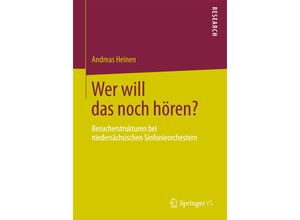 RESEARCH

Andreas Heinen

Wer will das noch hören?

Besucherstrukturen bei niedersächsischen Sinfonieorchestern

Springer VS